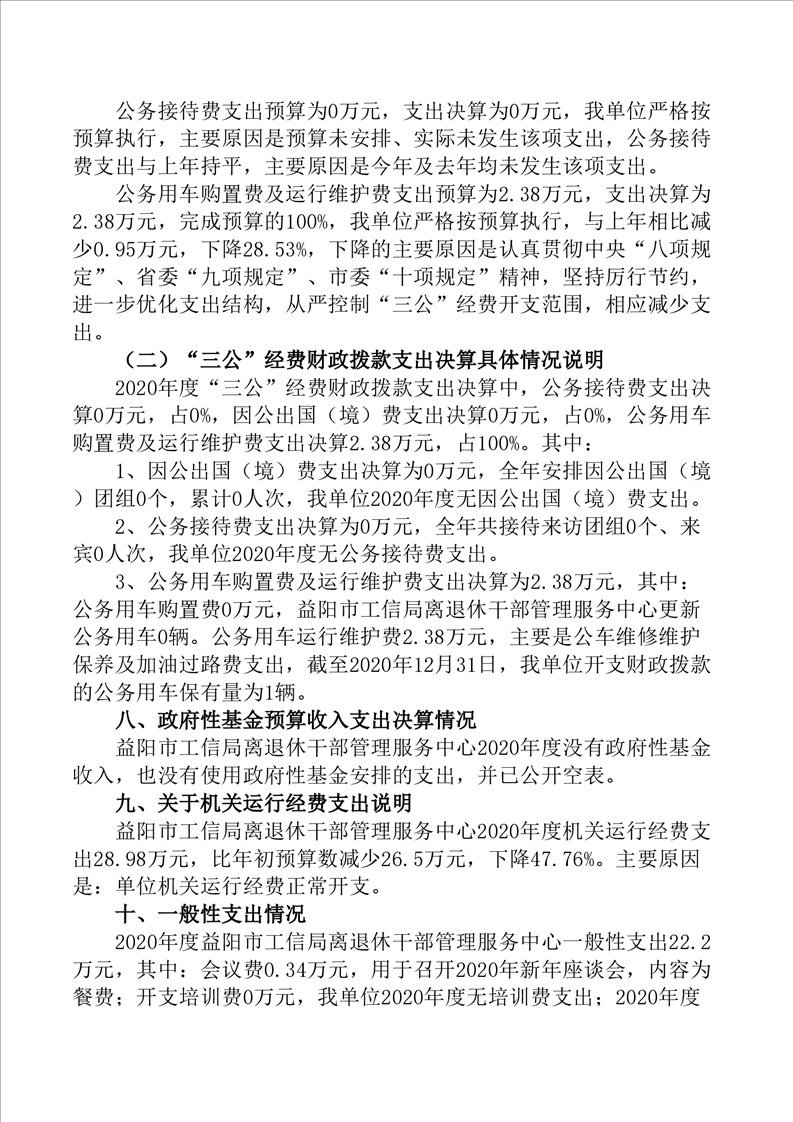 公务接待费支出预算为0万元，支出决算为0万元，我单位严格按预算执行，主要原因是预算未安排、实际未发生该项支出，公务接待费支出与上年持平，主要原因是今年及去年均未发生该项支出。

公务用车购置费及运行维护费支出预算为2.38万元，支出决算为2.38万元，完成预算的100%，我单位严格按预算执行，与上年相比减少0.95万元，下降28.53%，下降的主要原因是认真贯彻中央“八项规定”、省委“九项规定”、市委“十项规定”精神，坚持厉行节约，进一步优化支出结构，从严控制“三公”经费开支范围，相应减少支出。

（二）“三公”经费财政拨款支出决算具体情况说明

2020年度“三公”经费财政拨款支出决算中，公务接待费支出决算0万元，占0%，因公出国（境）费支出决算0万元，占0%，公务用车购置费及运行维护费支出决算2.38万元，占100%。其中：

1、因公出国（境）费支出决算为0万元，全年安排因公出国（境）团组0个，累计0人次，我单位2020年度无因公出国（境）费支出。

2、公务接待费支出决算为0万元，全年共接待来访团组0个、来宾0人次，我单位2020年度无公务接待费支出。

3、公务用车购置费及运行维护费支出决算为2.38万元，其中：公务用车购置费0万元，益阳市工信局离退休干部管理服务中心更新公务用车0辆。公务用车运行维护费2.38万元，主要是公车维修维护保养及加油过路费支出，截至2020年12月31日，我单位开支财政拨款的公务用车保有量为1辆。

八、政府性基金预算收入支出决算情况

益阳市工信局离退休干部管理服务中心2020年度没有政府性基金收入，也没有使用政府性基金安排的支出，并已公开空表。

九、关于机关运行经费支出说明

益阳市工信局离退休干部管理服务中心2020年度机关运行经费支出28.98万元，比年初预算数减少26.5万元，下降47.76%。主要原因是：单位机关运行经费正常开支。

十、一般性支出情况

2020年度益阳市工信局离退休干部管理服务中心一般性支出22.2万元，其中：会议费0.34万元，用于召开2020年新年座谈会，内容为餐费；开支培训费0万元，我单位2020年度无培训费支出；2020年度